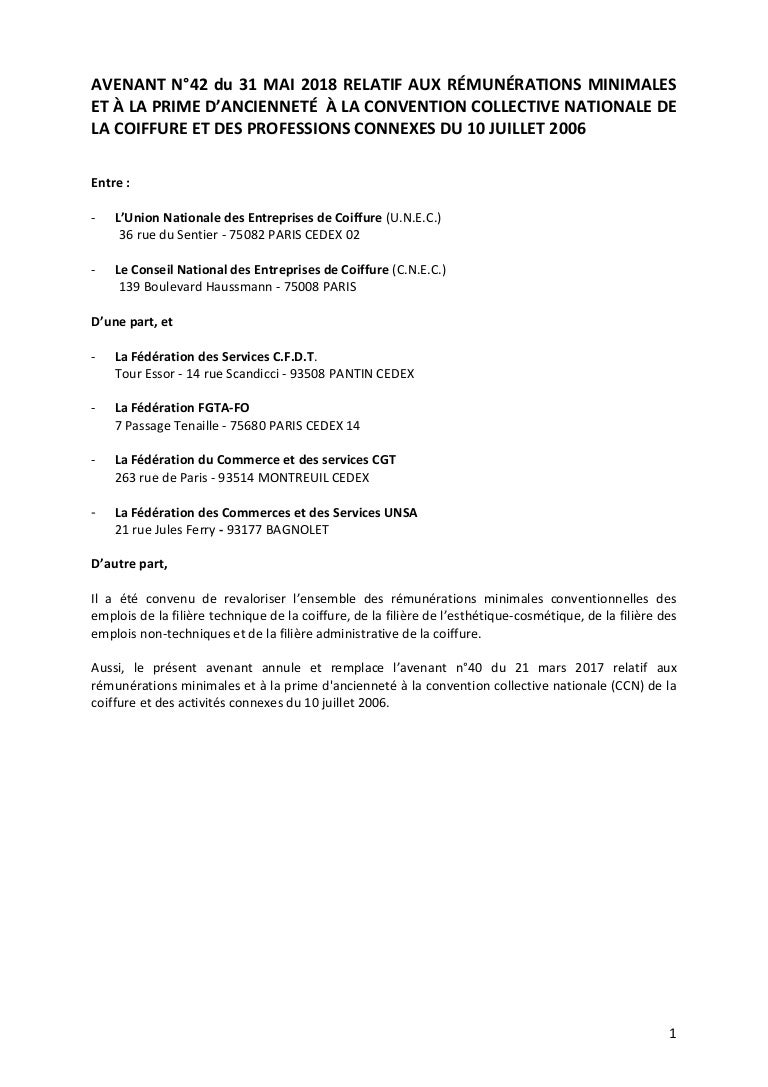 AVENANT N°42 du 31 MAI 2018 RELATIF AUX RÉMUNÉRATIONS MINIMALES ET À LA PRIME D'ANCIENNETÉ À LA CONVENTION COLLECTIVE NATIONALE DE LA COIFFURE ET DES PROFESSIONS CONNEXES DU 10 JUILLET 2006

Entre :

- L'Union Nationale des Entreprises de Coiffure (U.N.E.C.)
36 rue du Sentier - 75082 PARIS CEDEX 02

- Le Conseil National des Entreprises de Coiffure (C.N.E.C.)
139 Boulevard Haussmann - 75008 PARIS

D'une part, et

- La Fédération des Services C.F.D.T.
Tour Essor - 14 rue Scandicci - 93508 PANTIN CEDEX

- La Fédération FGTA-FO
7 Passage Tenaille - 75680 PARIS CEDEX 14

- La Fédération du Commerce et des services CGT
263 rue de Paris - 93514 MONTREUIL CEDEX

- La Fédération des Commerces et des Services UNSA
21 rue Jules Ferry - 93177 BAGNOLET

D'autre part,

Il a été convenu de revaloriser l'ensemble des rémunérations minimales conventionnelles des emplois de la filière technique de la coiffure, de la filière de l'esthétique-cosmétique, de la filière des emplois non-techniques et de la filière administrative de la coiffure.

Aussi, le présent avenant annule et remplace l'avenant n°40 du 21 mars 2017 relatif aux rémunérations minimales et à la prime d'ancienneté à la convention collective nationale (CCN) de la coiffure et des activités connexes du 10 juillet 2006.

1